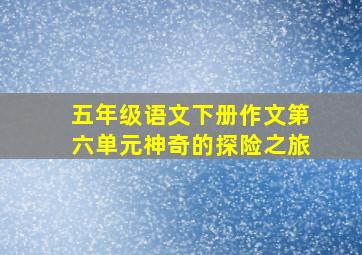 五年级语文下册作文第六单元神奇的探险之旅